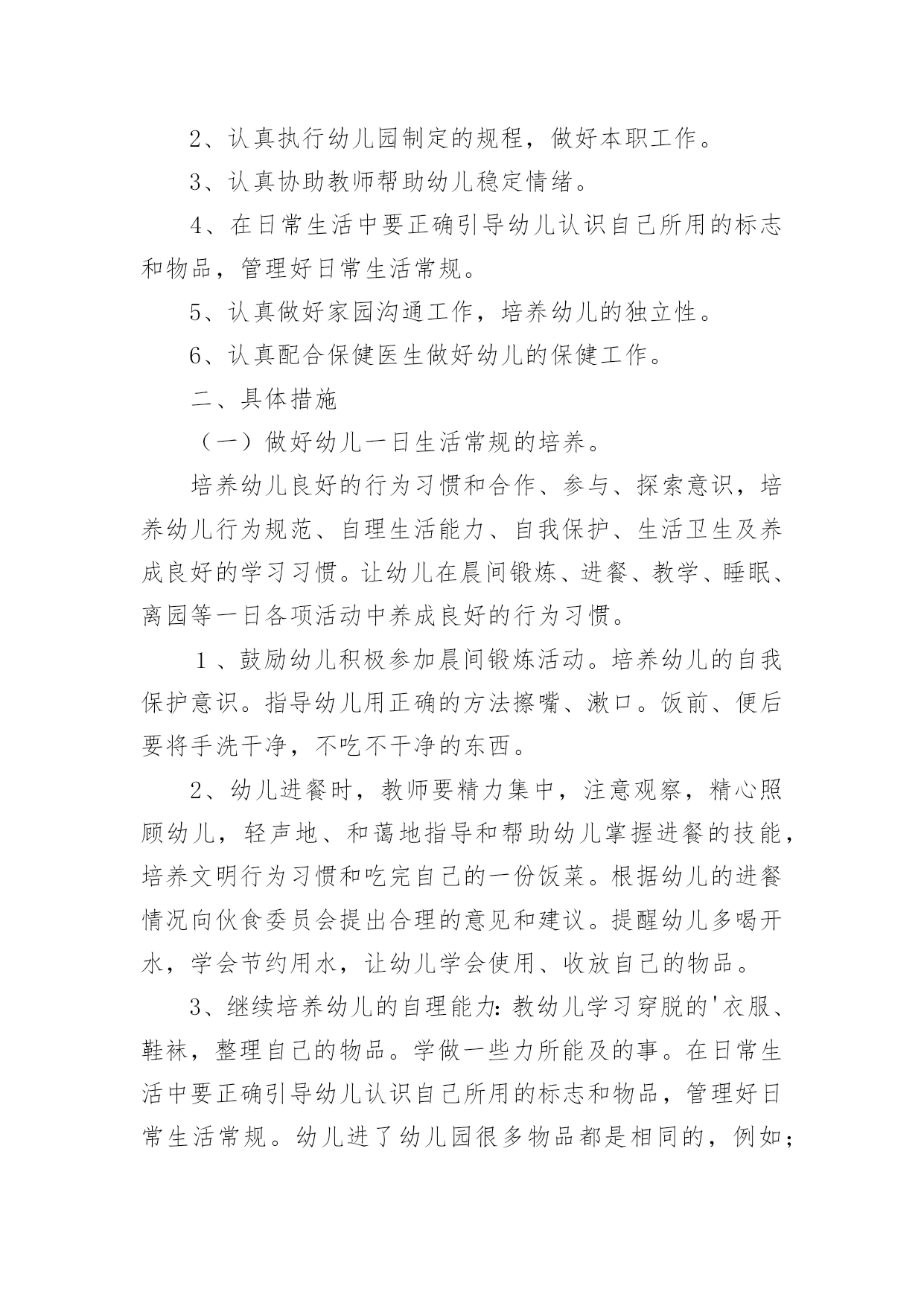 2、认真执行幼儿园制定的规程，做好本职工作。

3、认真协助教师帮助幼儿稳定情绪。

4、在日常生活中要正确引导幼儿认识自己所用的标志和物品，管理好日常生活常规。

5、认真做好家园沟通工作，培养幼儿的独立性。

6、认真配合保健医生做好幼儿的保健工作。

二、具体措施

（一）做好幼儿一日生活常规的培养。

培养幼儿良好的行为习惯和合作、参与、探索意识，培养幼儿行为规范、自理生活能力、自我保护、生活卫生及养成良好的学习习惯。让幼儿在晨间锻炼、进餐、教学、睡眠、离园等一日各项活动中养成良好的行为习惯。

１、鼓励幼儿积极参加晨间锻炼活动。培养幼儿的自我保护意识。指导幼儿用正确的方法擦嘴、漱口。饭前、便后要将手洗干净，不吃不干净的东西。

2、幼儿进餐时，教师要精力集中，注意观察，精心照顾幼儿，轻声地、和蔼地指导和帮助幼儿掌握进餐的技能，培养文明行为习惯和吃完自己的一份饭菜。根据幼儿的进餐情况向伙食委员会提出合理的意见和建议。提醒幼儿多喝开水，学会节约用水，让幼儿学会使用、收放自己的物品。

3、继续培养幼儿的自理能力:教幼儿学习穿脱的'衣服、鞋袜，整理自己的物品。学做一些力所能及的事。在日常生活中要正确引导幼儿认识自己所用的标志和物品，管理好日常生活常规。幼儿进了幼儿园很多物品都是相同的，例如;